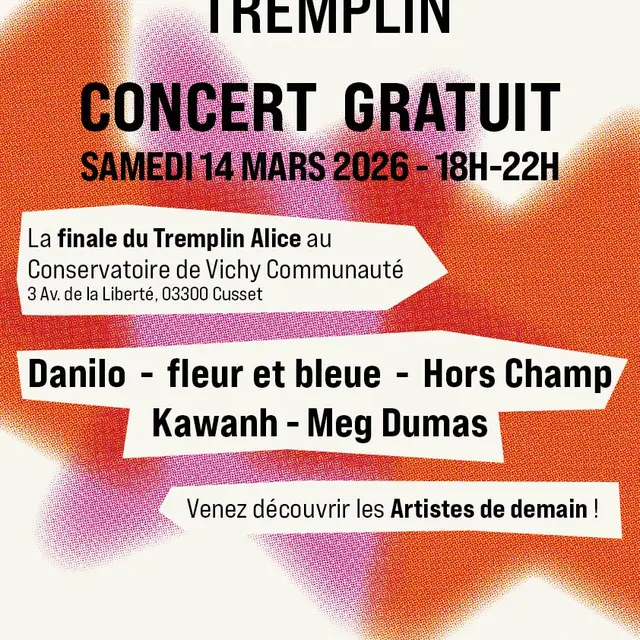 TREMPLIN

CONCERT GRATUIT

SAMEDI 14 MARS 2026 - 18H-22H

La finale du Tremplin Alice au Conservatoire de Vichy Communauté
3 Av. de la Liberté, 03300 Cusset

Danilo - fleur et bleue - Hors Champ
Kawanh - Meg Dumas

Venez découvrir les Artistes de demain !